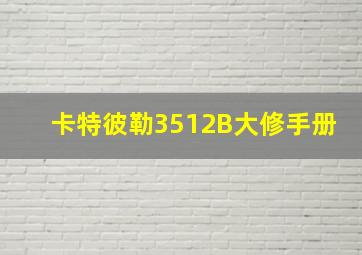 卡特彼勒3512B大修手册